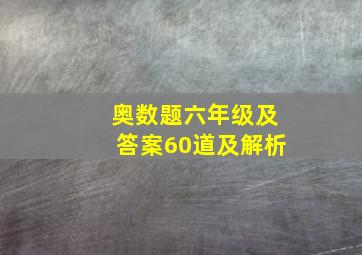 奥数题六年级及答案60道及解析